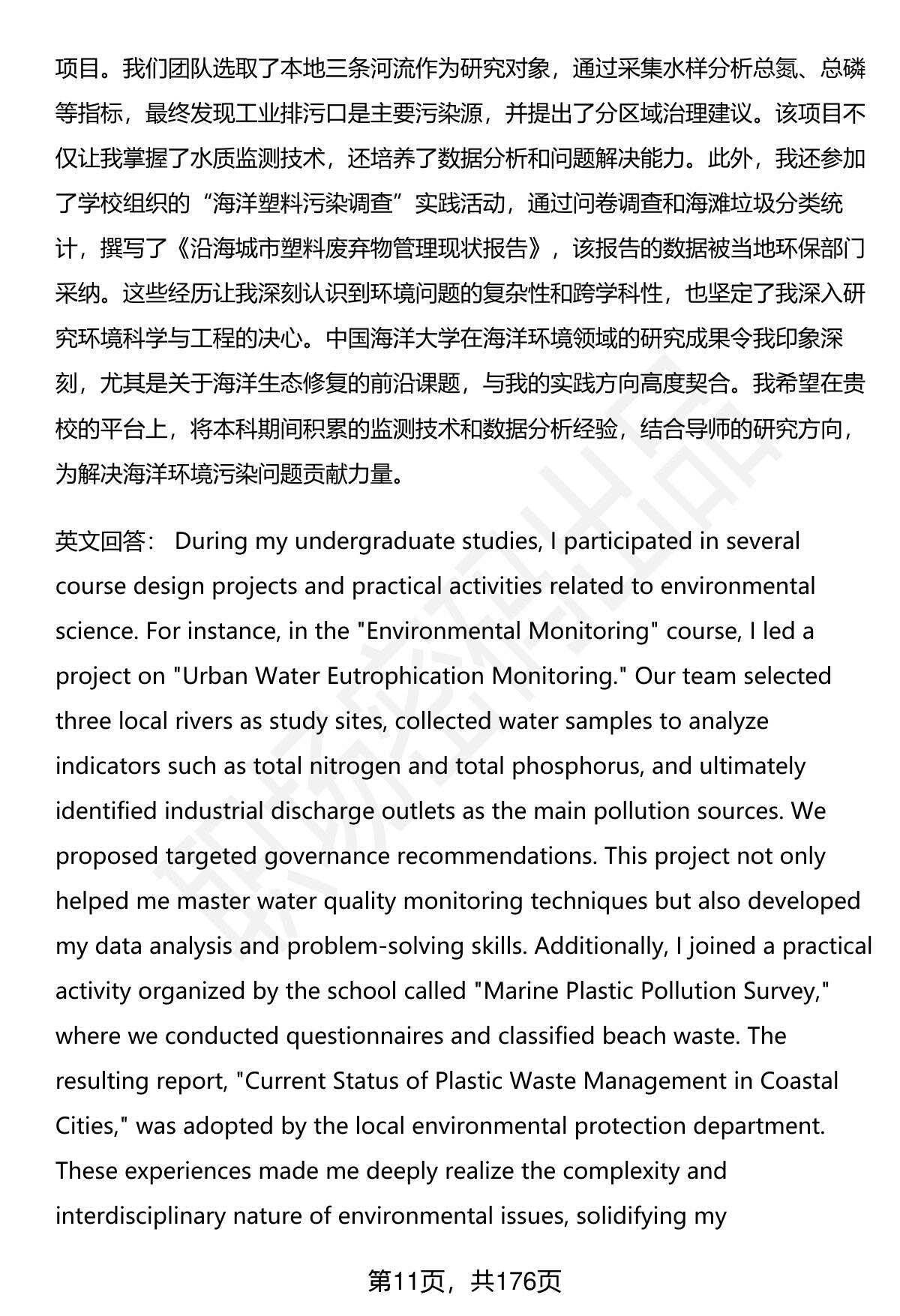 项目。我们团队选取了本地三条河流作为研究对象，通过采集水样分析总氮、总磷等指标，最终发现工业排污口是主要污染源，并提出了分区域治理建议。该项目不仅让我掌握了水质监测技术，还培养了数据分析和问题解决能力。此外，我还参加了学校组织的“海洋塑料污染调查”实践活动，通过问卷调查和海滩垃圾分类统计，撰写了《沿海城市塑料废弃物管理现状报告》，该报告的数据被当地环保部门采纳。这些经历让我深刻认识到环境问题的复杂性和跨学科性，也坚定了我深入研究环境科学与工程的决心。中国海洋大学在海洋环境领域的研究成果令我印象深刻，尤其是关于海洋生态修复的前沿课题，与我的实践方向高度契合。我希望在贵校的平台上，将本科期间积累的监测技术和数据分析经验，结合导师的研究方向，为解决海洋环境污染问题贡献力量。

英文回答： During my undergraduate studies, I participated in several course design projects and practical activities related to environmental science. For instance, in the "Environmental Monitoring" course, I led a project on "Urban Water Eutrophication Monitoring." Our team selected three local rivers as study sites, collected water samples to analyze indicators such as total nitrogen and total phosphorus, and ultimately identified industrial discharge outlets as the main pollution sources. We proposed targeted governance recommendations. This project not only helped me master water quality monitoring techniques but also developed my data analysis and problem-solving skills. Additionally, I joined a practical activity organized by the school called "Marine Plastic Pollution Survey," where we conducted questionnaires and classified beach waste. The resulting report, "Current Status of Plastic Waste Management in Coastal Cities," was adopted by the local environmental protection department. These experiences made me deeply realize the complexity and interdisciplinary nature of environmental issues, solidifying my

第11页，共176页